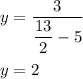 $y = \frac{3}{\frac{13}{2} - 5}$

$y = 2$